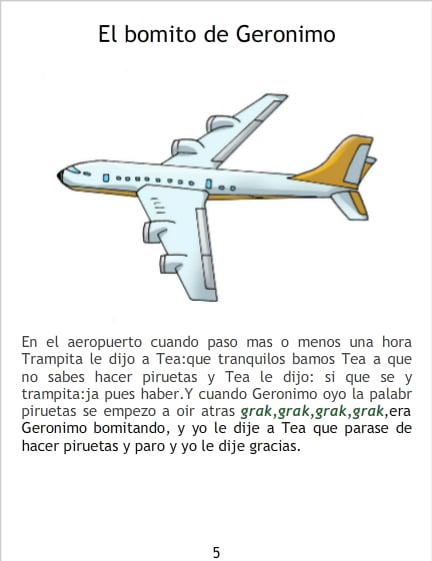 El bomito de Geronimo

En el aeropuerto cuando paso mas o menos una hora Trampita le dijo a Tea:que tranquilos bamos Tea a que no sabes hacer piruetas y Tea le dijo: si que se y trampita:ja pues haber.Y cuando Geronimo oyo la palabr piruetas se empezo a oir atras grak,grak,grak,grak,era Geronimo bomitando, y yo le dije a Tea que parase de hacer piruetas y paro y yo le dije gracias.

5